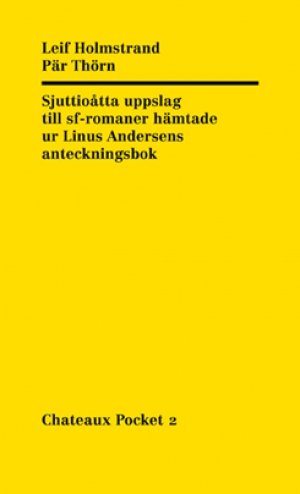 Leif Holmstrand
Pär Thörn

Sjuttioåtta uppslag till sf-romaner hämtade ur Linus Andersens anteckningsbok

Chateaux Pocket 2